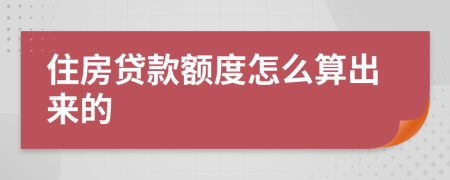 住房贷款额度怎么算出来的